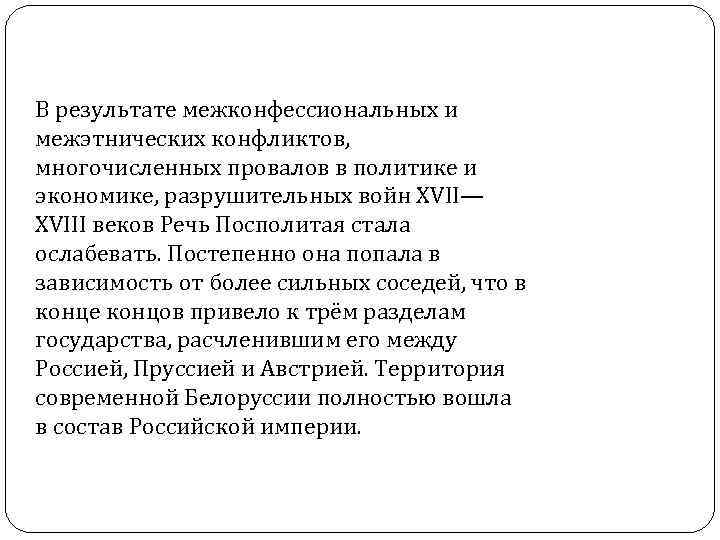 В результате межконфессиональных и межэтнических конфликтов, многочисленных провалов в политике и экономике, разрушительных войн XVII—XVIII веков Речь Посполитая стала ослабевать. Постепенно она попала в зависимость от более сильных соседей, что в конце концов привело к трём разделам государства, расчленившим его между Россией, Пруссией и Австрией. Территория современной Белоруссии полностью вошла в состав Российской империи.